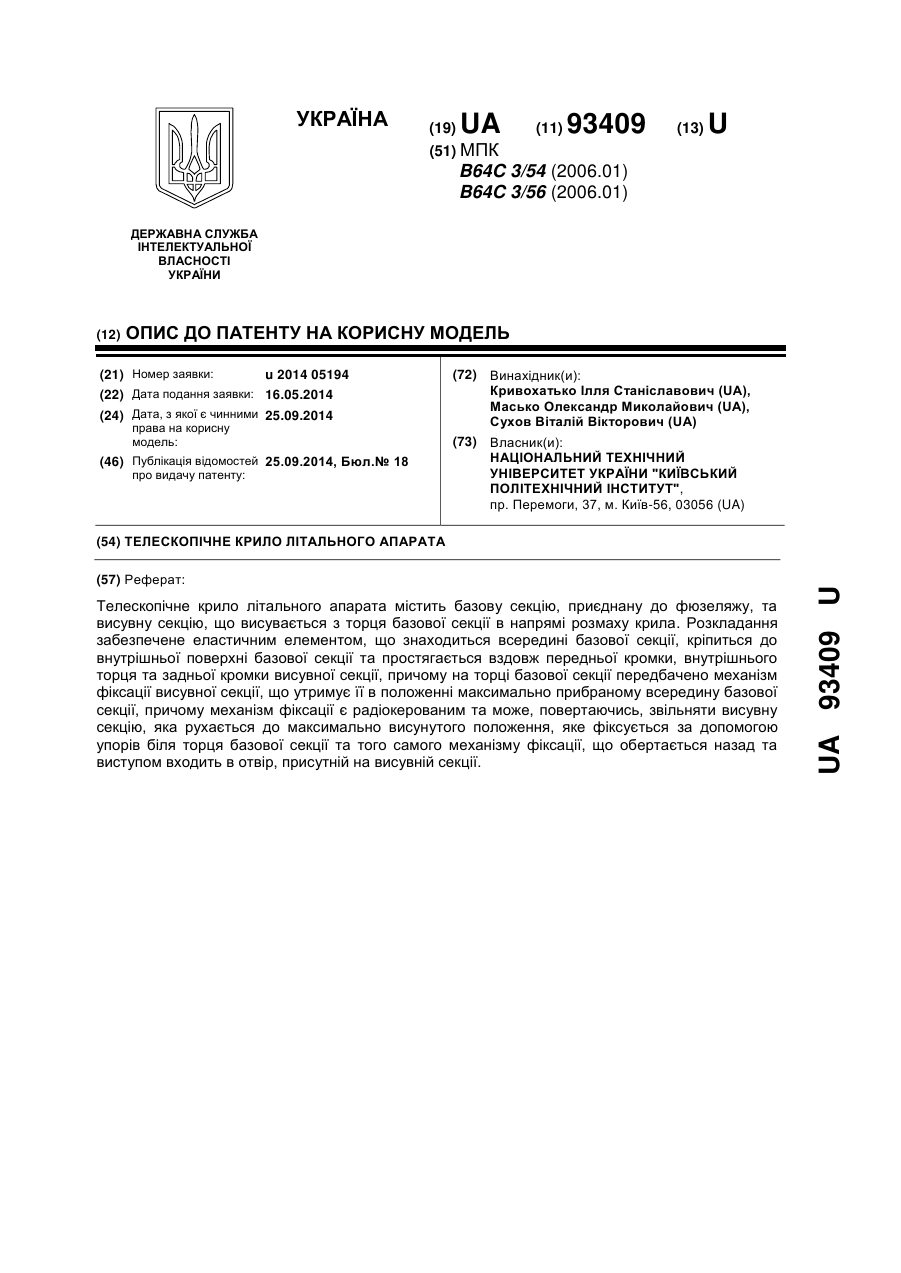 УКРАЇНА

(19) UA (11) 93409 (13) U

(51) МПК
B64C 3/54 (2006.01)
B64C 3/56 (2006.01)

ДЕРЖАВНА СЛУЖБА ІНТЕЛЕКТУАЛЬНОЇ ВЛАСНОСТІ УКРАЇНИ

(12) ОПИС ДО ПАТЕНТУ НА КОРИСНУ МОДЕЛЬ

(21) Номер заявки: u 2014 05194
(22) Дата подання заявки: 16.05.2014
(24) Дата, з якої є чинними права на корисну модель: 25.09.2014
(46) Публікація відомостей про видачу патенту: 25.09.2014, Бюл.№ 18

(72) Винахідник(и):
Кривохатько Ілля Станіславович (UA),
Масько Олександр Миколайович (UA),
Сухов Віталій Вікторович (UA)

(73) Власник(и):
НАЦІОНАЛЬНИЙ ТЕХНІЧНИЙ УНІВЕРСИТЕТ УКРАЇНИ "КИЇВСЬКИЙ ПОЛІТЕХНІЧНИЙ ІНСТИТУТ",
пр. Перемоги, 37, м. Київ-56, 03056 (UA)

(54) ТЕЛЕСКОПІЧНЕ КРИЛО ЛІТАЛЬНОГО АПАРАТА

(57) Реферат:

Телескопічне крило літального апарата містить базову секцію, приєднану до фюзеляжу, та висувну секцію, що висувається з торця базової секції в напрямі розмаху крила. Розкладання забезпечене еластичним елементом, що знаходиться всередині базової секції, кріпиться до внутрішньої поверхні базової секції та простягається вздовж передньої кромки, внутрішнього торця та задньої кромки висувної секції, причому на торці базової секції передбачено механізм фіксації висувної секції, що утримує її в положенні максимально прибраному всередину базової секції, причому механізм фіксації є радіокерованим та може, повертаючись, звільняти висувну секцію, яка рухається до максимально висунутого положення, яке фіксується за допомогою упорів біля торця базової секції та того самого механізму фіксації, що обертається назад та виступом входить в отвір, присутній на висувній секції.

UA 93409 U